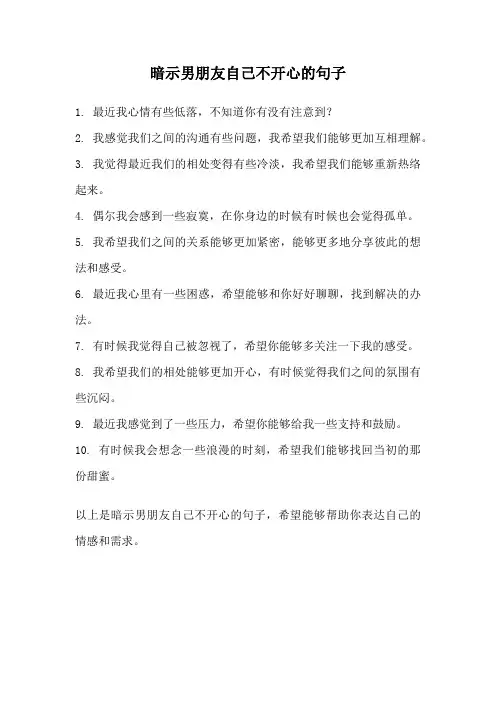 暗示男朋友自己不开心的句子

1. 最近我心情有些低落，不知道你有没有注意到？

2. 我感觉我们之间的沟通有些问题，我希望我们能够更加互相理解。

3. 我觉得最近我们的相处变得有些冷淡，我希望我们能够重新热络起来。

4. 偶尔我会感到一些寂寞，在你身边的时候有时候也会觉得孤单。

5. 我希望我们之间的关系能够更加紧密，能够更多地分享彼此的想法和感受。

6. 最近我心里有一些困惑，希望能够和你好好聊聊，找到解决的办法。

7. 有时候我觉得自己被忽视了，希望你能够多关注一下我的感受。

8. 我希望我们的相处能够更加开心，有时候觉得我们之间的氛围有些沉闷。

9. 最近我感觉到了一些压力，希望你能够给我一些支持和鼓励。

10. 有时候我会想念一些浪漫的时刻，希望我们能够找回当初的那份甜蜜。

以上是暗示男朋友自己不开心的句子，希望能够帮助你表达自己的情感和需求。